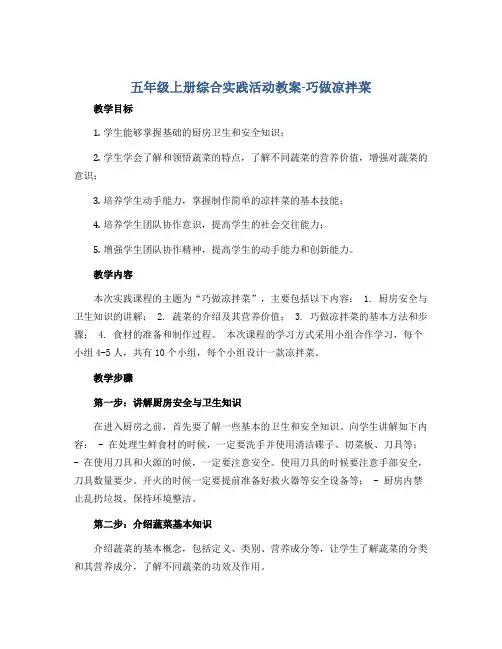 五年级上册综合实践活动教案-巧做凉拌菜

教学目标

1. 学生能够掌握基础的厨房卫生和安全知识；

2. 学生学会了解和领悟蔬菜的特点，了解不同蔬菜的营养价值，增强对蔬菜的意识；

3. 培养学生动手能力，掌握制作简单的凉拌菜的基本技能；

4. 培养学生团队协作意识，提高学生的社会交往能力；

5. 增强学生团队协作精神，提高学生的动手能力和创新能力。

教学内容

本次实践课程的主题为“巧做凉拌菜”，主要包括以下内容： 1. 厨房安全与卫生知识的讲解； 2. 蔬菜的介绍及其营养价值； 3. 巧做凉拌菜的基本方法和步骤； 4. 食材的准备和制作过程。 本次课程的学习方式采用小组合作学习，每个小组 4-5 人，共有 10 个小组，每个小组设计一款凉拌菜。

教学步骤

第一步：讲解厨房安全与卫生知识

在进入厨房之前，首先要了解一些基本的卫生和安全知识。向学生讲解如下内容： - 在处理生鲜食材的时候，一定要洗手并使用清洁碟子、切菜板、刀具等； - 在使用刀具和火源的时候，一定要注意安全。使用刀具的时候要注意手部安全，刀具数量要少。开火的时候一定要提前准备好救火器等安全设备等； - 厨房内禁止乱扔垃圾，保持环境整洁。

第二步：介绍蔬菜基本知识

介绍蔬菜的基本概念，包括定义、类别、营养成分等，让学生了解蔬菜的分类和其营养成分，了解不同蔬菜的功效及作用。